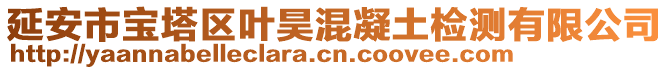 延安市宝塔区叶昊混凝土检测有限公司
http://yaannabelleclara.cn.coovee.com